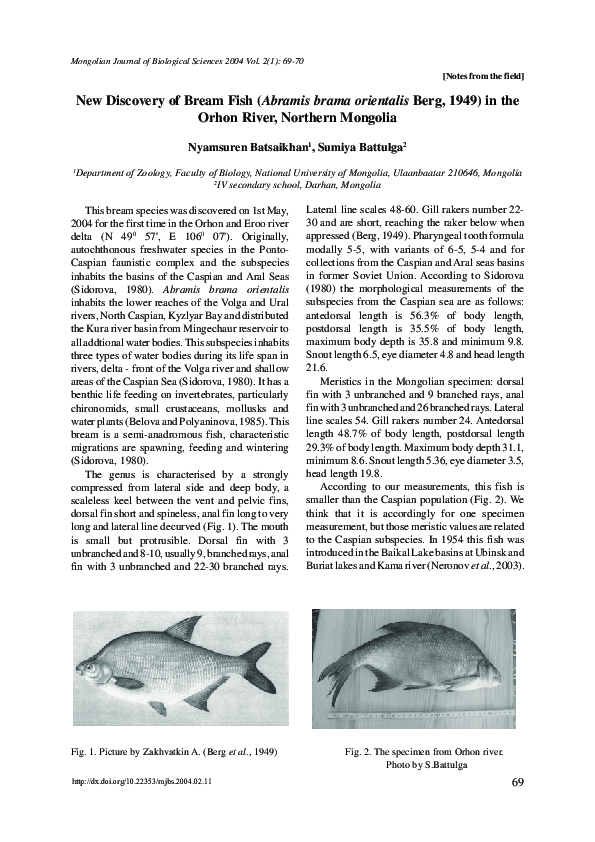 Mongolian Journal of Biological Sciences 2004 Vol. 2(1): 69-70

[Notes from the field]

New Discovery of Bream Fish (Abramis brama orientalis Berg, 1949) in the Orhon River, Northern Mongolia

Nyamsuren Batsaikhan$^1$, Sumiya Battulga$^2$

$^1$Department of Zoology, Faculty of Biology, National University of Mongolia, Ulaanbaatar 210646, Mongolia
$^2$IV secondary school, Darhan, Mongolia

This bream species was discovered on 1st May, 2004 for the first time in the Orhon and Eroo river delta (N 49$^0$ 57', E 106$^0$ 07'). Originally, autochthonous freshwater species in the Ponto-Caspian faunistic complex and the subspecies inhabits the basins of the Caspian and Aral Seas (Sidorova, 1980). Abramis brama orientalis inhabits the lower reaches of the Volga and Ural rivers, North Caspian, Kyzlyar Bay and distributed the Kura river basin from Mingechaur reservoir to all addtional water bodies. This subspecies inhabits three types of water bodies during its life span in rivers, delta - front of the Volga river and shallow areas of the Caspian Sea (Sidorova, 1980). It has a benthic life feeding on invertebrates, particularly chironomids, small crustaceans, mollusks and water plants (Belova and Polyaninova, 1985). This bream is a semi-anadromous fish, characteristic migrations are spawning, feeding and wintering (Sidorova, 1980).

The genus is characterised by a strongly compressed from lateral side and deep body, a scaleless keel between the vent and pelvic fins, dorsal fin short and spineless, anal fin long to very long and lateral line decurved (Fig. 1). The mouth is small but protrusible. Dorsal fin with 3 unbranched and 8-10, usually 9, branched rays, anal fin with 3 unbranched and 22-30 branched rays. Lateral line scales 48-60. Gill rakers number 22-30 and are short, reaching the raker below when appressed (Berg, 1949). Pharyngeal tooth formula modally 5-5, with variants of 6-5, 5-4 and for collections from the Caspian and Aral seas basins in former Soviet Union. According to Sidorova (1980) the morphological measurements of the subspecies from the Caspian sea are as follows: antedorsal length is 56.3% of body length, postdorsal length is 35.5% of body length, maximum body depth is 35.8 and minimum 9.8. Snout length 6.5, eye diameter 4.8 and head length 21.6.

Meristics in the Mongolian specimen: dorsal fin with 3 unbranched and 9 branched rays, anal fin with 3 unbranched and 26 branched rays. Lateral line scales 54. Gill rakers number 24. Antedorsal length 48.7% of body length, postdorsal length 29.3% of body length. Maximum body depth 31.1, minimum 8.6. Snout length 5.36, eye diameter 3.5, head length 19.8.

According to our measurements, this fish is smaller than the Caspian population (Fig. 2). We think that it is accordingly for one specimen measurement, but those meristic values are related to the Caspian subspecies. In 1954 this fish was introduced in the Baikal Lake basins at Ubinsk and Buriat lakes and Kama river (Neronov et al., 2003).

Fig. 1. Picture by Zakhvatkin A. (Berg et al., 1949)

Fig. 2. The specimen from Orhon river. Photo by S.Battulga

http://dx.doi.org/10.22353/mjbs.2004.02.11

69